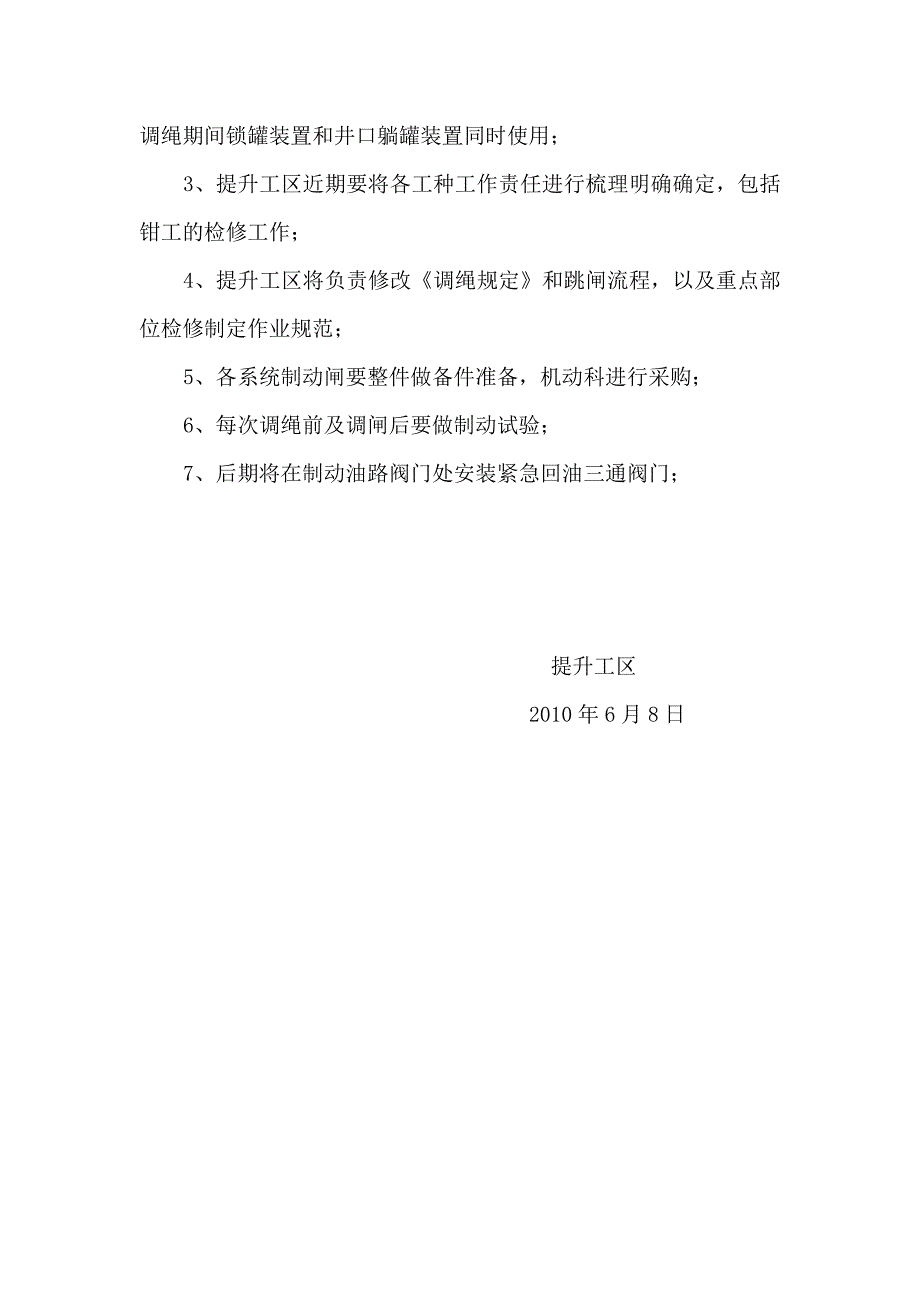 调绳期间锁罐装置和井口躺罐装置同时使用；

3、提升工区近期要将各工种工作责任进行梳理明确确定，包括钳工的检修工作；

4、提升工区将负责修改《调绳规定》和跳闸流程，以及重点部位检修制定作业规范；

5、各系统制动闸要整件做备件准备，机动科进行采购；

6、每次调绳前及调闸后要做制动试验；

7、后期将在制动油路阀门处安装紧急回油三通阀门；

提升工区

2010 年 6 月 8 日